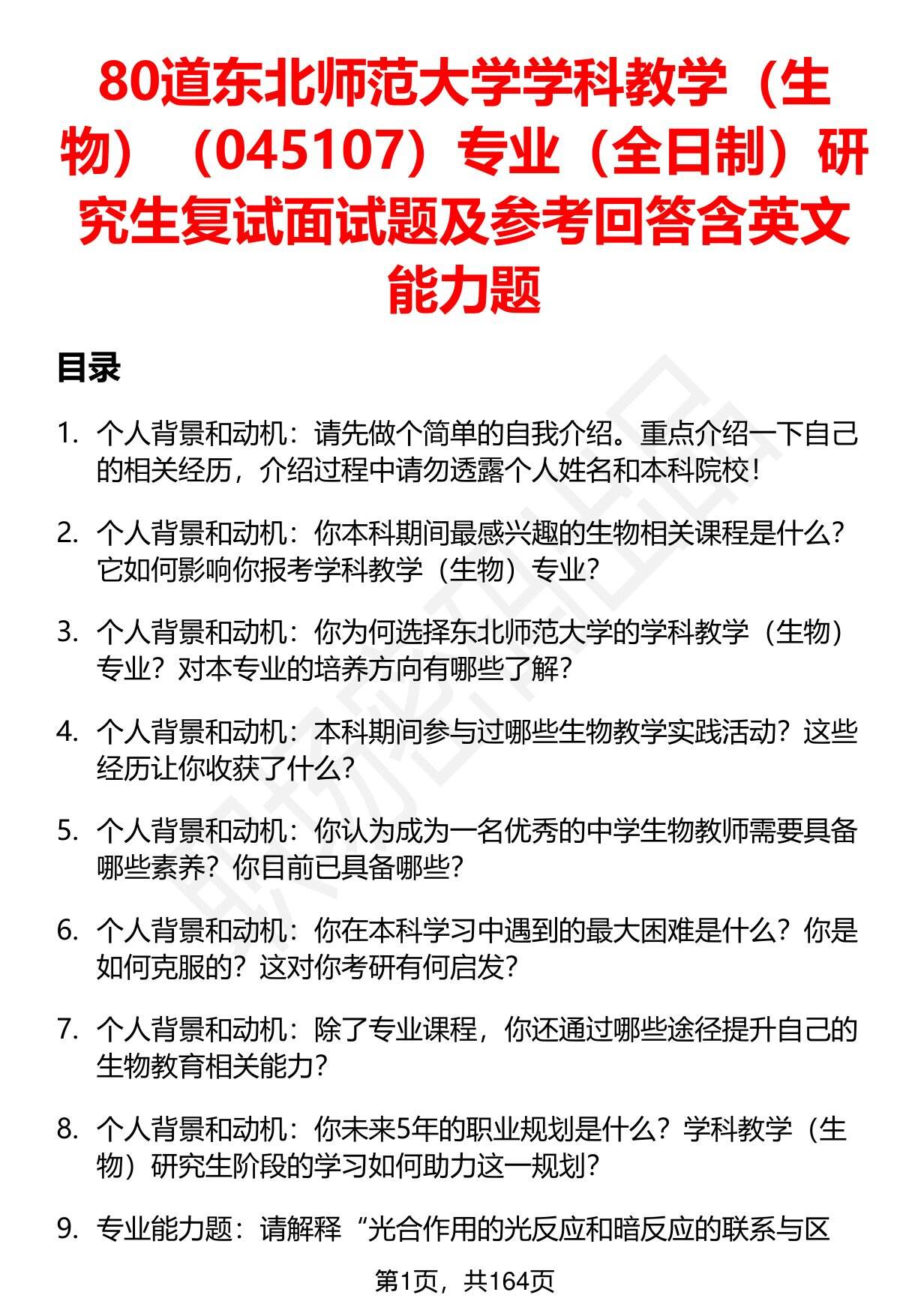 80道东北师范大学学科教学（生物）（045107）专业（全日制）研究生复试面试题及参考回答含英文能力题

目录

1. 个人背景和动机：请先做个简单的自我介绍。重点介绍一下自己的相关经历，介绍过程中请勿透露个人姓名和本科院校！

2. 个人背景和动机：你本科期间最感兴趣的生物相关课程是什么？它如何影响你报考学科教学（生物）专业？

3. 个人背景和动机：你为何选择东北师范大学的学科教学（生物）专业？对本专业的培养方向有哪些了解？

4. 个人背景和动机：本科期间参与过哪些生物教学实践活动？这些经历让你收获了什么？

5. 个人背景和动机：你认为成为一名优秀的中学生物教师需要具备哪些素养？你目前已具备哪些？

6. 个人背景和动机：你在本科学习中遇到的最大困难是什么？你是如何克服的？这对你考研有何启发？

7. 个人背景和动机：除了专业课程，你还通过哪些途径提升自己的生物教育相关能力？

8. 个人背景和动机：你未来5年的职业规划是什么？学科教学（生物）研究生阶段的学习如何助力这一规划？

9. 专业能力题：请解释“光合作用的光反应和暗反应的联系与区

第1页，共164页